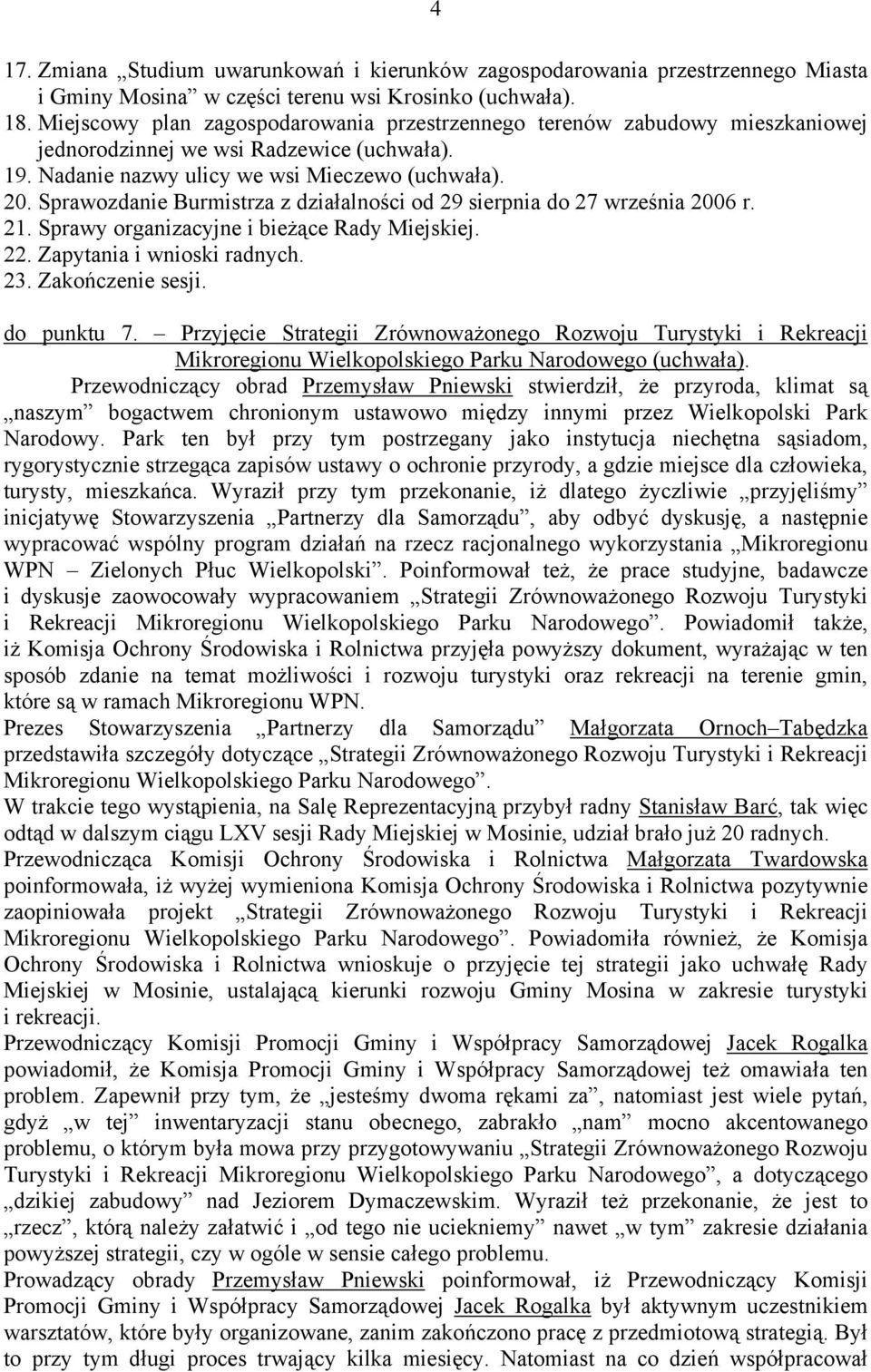 4

17. Zmiana „Studium uwarunkowań i kierunków zagospodarowania przestrzennego Miasta i Gminy Mosina” w części terenu wsi Krosinko (uchwała).
18. Miejscowy plan zagospodarowania przestrzennego terenów zabudowy mieszkaniowej jednorodzinnej we wsi Radzewice (uchwała).
19. Nadanie nazwy ulicy we wsi Mieczewo (uchwała).
20. Sprawozdanie Burmistrza z działalności od 29 sierpnia do 27 września 2006 r.
21. Sprawy organizacyjne i bieżące Rady Miejskiej.
22. Zapytania i wnioski radnych.
23. Zakończenie sesji.

do punktu 7. – Przyjęcie Strategii Zrównoważonego Rozwoju Turystyki i Rekreacji Mikroregionu Wielkopolskiego Parku Narodowego (uchwała).
Przewodniczący obrad Przemysław Pniewski stwierdził, że przyroda, klimat są „naszym” bogactwem chronionym ustawowo między innymi przez Wielkopolski Park Narodowy. Park ten był przy tym postrzegany jako instytucja niechętna sąsiadom, rygorystycznie strzegąca zapisów ustawy o ochronie przyrody, a gdzie miejsce dla człowieka, turysty, mieszkańca. Wyraził przy tym przekonanie, iż dlatego życzliwie „przyjęliśmy” inicjatywę Stowarzyszenia „Partnerzy dla Samorządu”, aby odbyć dyskusję, a następnie wypracować wspólny program działań na rzecz racjonalnego wykorzystania „Mikroregionu WPN – Zielonych Płuc Wielkopolski”. Poinformował też, że prace studyjne, badawcze i dyskusje zaowocowały wypracowaniem „Strategii Zrównoważonego Rozwoju Turystyki i Rekreacji Mikroregionu Wielkopolskiego Parku Narodowego”. Powiadomił także, iż Komisja Ochrony Środowiska i Rolnictwa przyjęła powyższy dokument, wyrażając w ten sposób zdanie na temat możliwości i rozwoju turystyki oraz rekreacji na terenie gmin, które są w ramach Mikroregionu WPN.
Prezes Stowarzyszenia „Partnerzy dla Samorządu” Małgorzata Ornoch–Tabędzka przedstawiła szczegóły dotyczące „Strategii Zrównoważonego Rozwoju Turystyki i Rekreacji Mikroregionu Wielkopolskiego Parku Narodowego”.
W trakcie tego wystąpienia, na Salę Reprezentacyjną przybył radny Stanisław Barć, tak więc odtąd w dalszym ciągu LXV sesji Rady Miejskiej w Mosinie, udział brało już 20 radnych.
Przewodnicząca Komisji Ochrony Środowiska i Rolnictwa Małgorzata Twardowska poinformowała, iż wyżej wymieniona Komisja Ochrony Środowiska i Rolnictwa pozytywnie zaopiniowała projekt „Strategii Zrównoważonego Rozwoju Turystyki i Rekreacji Mikroregionu Wielkopolskiego Parku Narodowego”. Powiadomiła również, że Komisja Ochrony Środowiska i Rolnictwa wnioskuje o przyjęcie tej strategii jako uchwałę Rady Miejskiej w Mosinie, ustalającą kierunki rozwoju Gminy Mosina w zakresie turystyki i rekreacji.
Przewodniczący Komisji Promocji Gminy i Współpracy Samorządowej Jacek Rogalka powiadomił, że Komisja Promocji Gminy i Współpracy Samorządowej też omawiała ten problem. Zapewnił przy tym, że „jesteśmy dwoma rękami za”, natomiast jest wiele pytań, gdyż „w tej” inwentaryzacji stanu obecnego, zabrakło „nam” mocno akcentowanego problemu, o którym była mowa przy przygotowywaniu „Strategii Zrównoważonego Rozwoju Turystyki i Rekreacji Mikroregionu Wielkopolskiego Parku Narodowego”, a dotyczącego „dzikiej zabudowy” nad Jeziorem Dymaczewskim. Wyraził też przekonanie, że jest to „rzecz”, którą należy załatwić i „od tego nie uciekniemy” nawet „w tym” zakresie działania powyższej strategii, czy w ogóle w sensie całego problemu.
Prowadzący obrady Przemysław Pniewski poinformował, iż Przewodniczący Komisji Promocji Gminy i Współpracy Samorządowej Jacek Rogalka był aktywnym uczestnikiem warsztatów, które były organizowane, zanim zakończono pracę z przedmiotową strategią. Był to przy tym długi proces trwający kilka miesięcy. Natomiast na co dzień współpracował